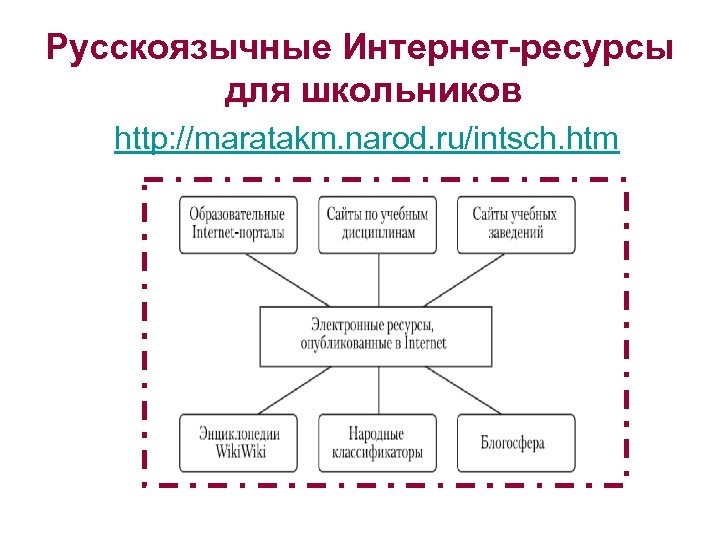 Русскоязычные Интернет-ресурсы для школьников

http://maratakm.narod.ru/intsch.htm

Образовательные Internet-порталы

Сайты по учебным дисциплинам

Сайты учебных заведений

Электронные ресурсы, опубликованные в Internet

Энциклопедии WikiWiki

Народные классификаторы

Блогосфера